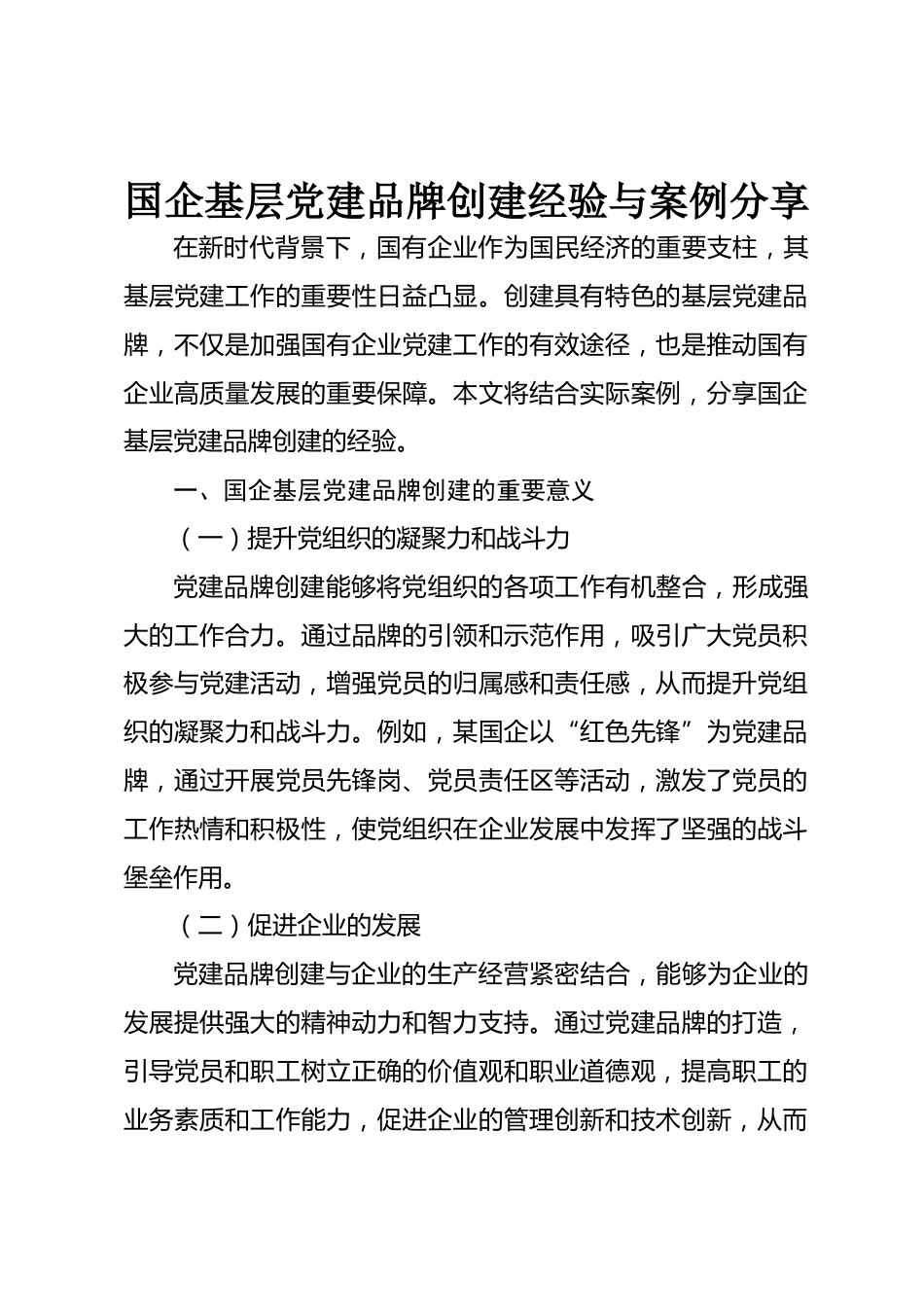 国企基层党建品牌创建经验与案例分享

在新时代背景下，国有企业作为国民经济的重要支柱，其基层党建工作的重要性日益凸显。创建具有特色的基层党建品牌，不仅是加强国有企业党建工作的有效途径，也是推动国有企业高质量发展的重要保障。本文将结合实际案例，分享国企基层党建品牌创建的经验。

一、国企基层党建品牌创建的重要意义

（一）提升党组织的凝聚力和战斗力

党建品牌创建能够将党组织的各项工作有机整合，形成强大的工作合力。通过品牌的引领和示范作用，吸引广大党员积极参与党建活动，增强党员的归属感和责任感，从而提升党组织的凝聚力和战斗力。例如，某国企以“红色先锋”为党建品牌，通过开展党员先锋岗、党员责任区等活动，激发了党员的工作热情和积极性，使党组织在企业发展中发挥了坚强的战斗堡垒作用。

（二）促进企业的发展

党建品牌创建与企业的生产经营紧密结合，能够为企业的发展提供强大的精神动力和智力支持。通过党建品牌的打造，引导党员和职工树立正确的价值观和职业道德观，提高职工的业务素质和工作能力，促进企业的管理创新和技术创新，从而